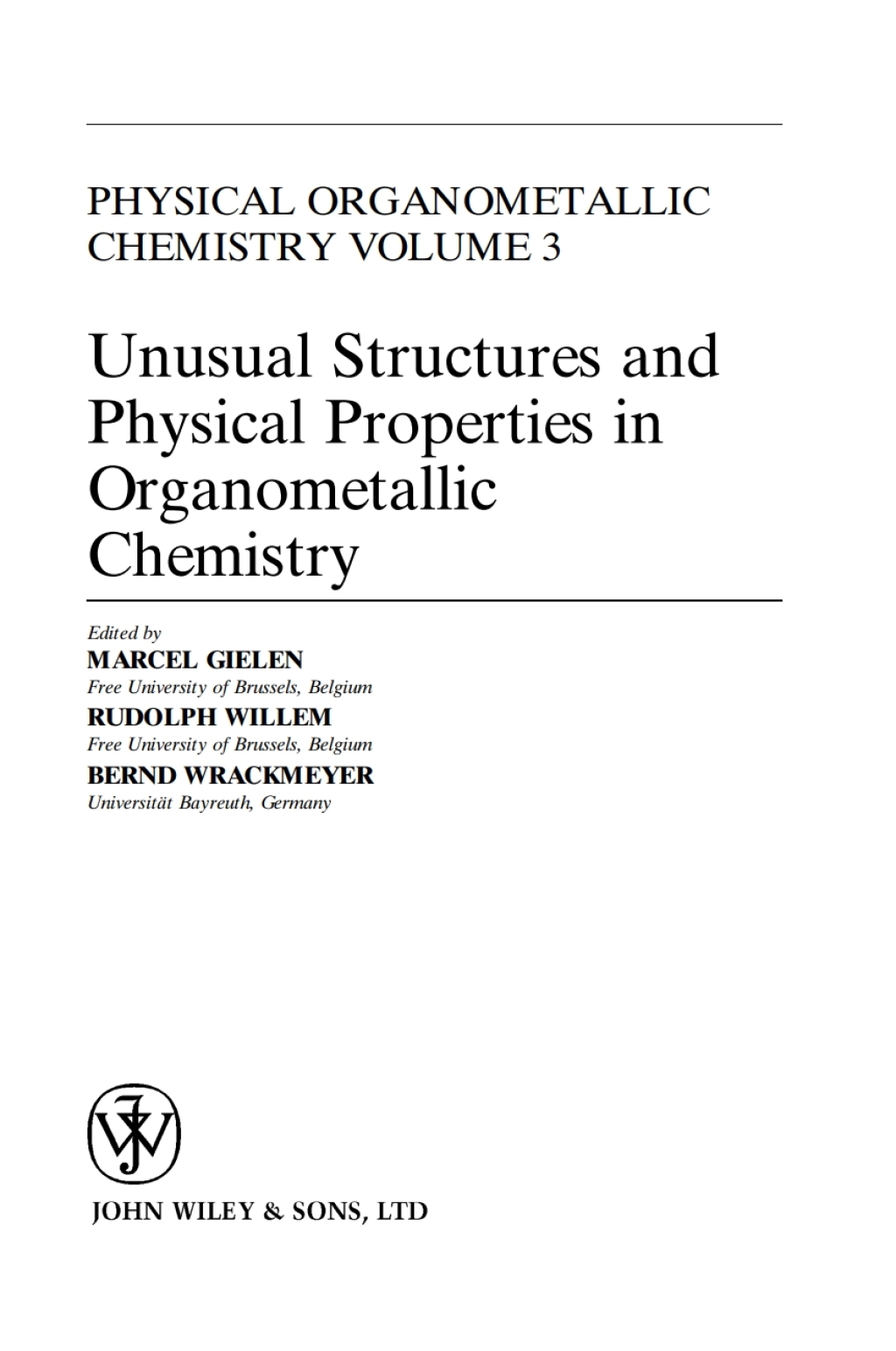 PHYSICAL ORGANOMETALLIC CHEMISTRY VOLUME 3

Unusual Structures and Physical Properties in Organometallic Chemistry

Edited by
MARCEL GIELEN
Free University of Brussels, Belgium
RUDOLPH WILLEM
Free University of Brussels, Belgium
BERND WRACKMEYER
Universität Bayreuth, Germany

JOHN WILEY & SONS, LTD